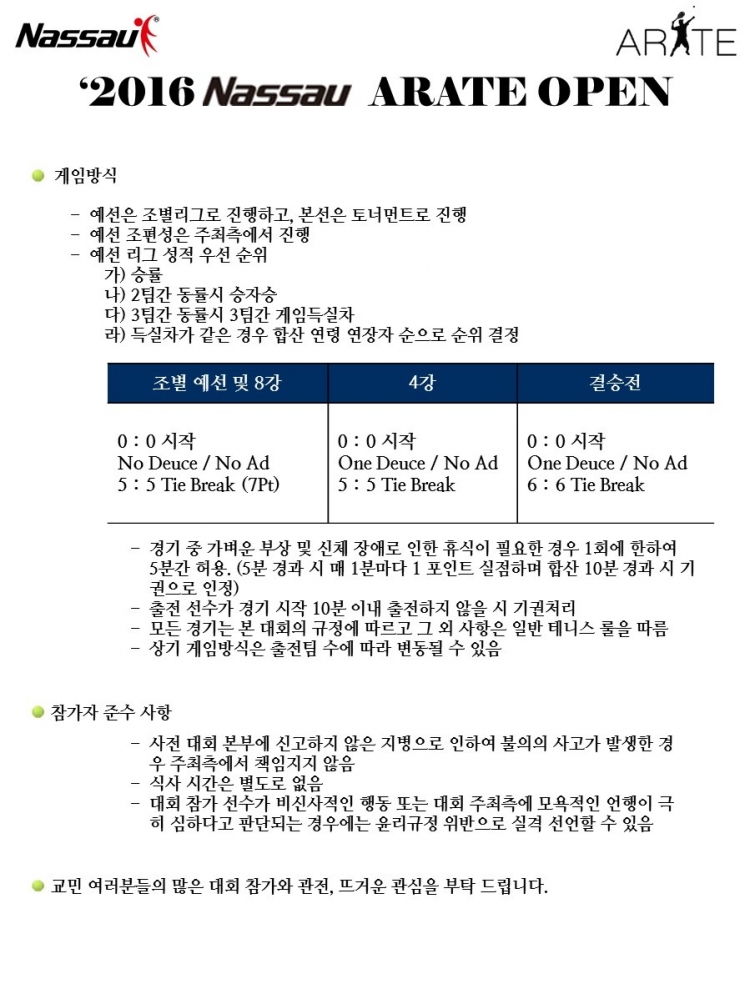 Nassau®

ARATE

'2016 Nassau ARATE OPEN

• 게임방식

- 예선은 조별리그로 진행하고, 본선은 토너먼트로 진행
- 예선 조편성은 주최측에서 진행
- 예선 리그 성적 우선 순위
가) 승률
나) 2팀간 동률시 승자승
다) 3팀간 동률시 3팀간 게임득실차
라) 득실차가 같은 경우 합산 연령 연장자 순으로 순위 결정

| 조별 예선 및 8강 | 4강 | 결승전 |
|---|---|---|
| 0 : 0 시작 No Deuce / No Ad 5 : 5 Tie Break (7Pt) | 0 : 0 시작 One Deuce / No Ad 5 : 5 Tie Break | 0 : 0 시작 One Deuce / No Ad 6 : 6 Tie Break |

- 경기 중 가벼운 부상 및 신체 장애로 인한 휴식이 필요한 경우 1회에 한하여 5분간 허용. (5분 경과 시 매 1분마다 1 포인트 실점하며 합산 10분 경과 시 기권으로 인정)
- 출전 선수가 경기 시작 10분 이내 출전하지 않을 시 기권처리
- 모든 경기는 본 대회의 규정에 따르고 그 외 사항은 일반 테니스 룰을 따름
- 상기 게임방식은 출전팀 수에 따라 변동될 수 있음

• 참가자 준수 사항

- 사전 대회 본부에 신고하지 않은 지병으로 인하여 불의의 사고가 발생한 경우 주최측에서 책임지지 않음
- 식사 시간은 별도로 없음
- 대회 참가 선수가 비신사적인 행동 또는 대회 주최측에 모욕적인 언행이 극히 심하다고 판단되는 경우에는 윤리규정 위반으로 실격 선언할 수 있음

• 교민 여러분들의 많은 대회 참가와 관전, 뜨거운 관심을 부탁 드립니다.